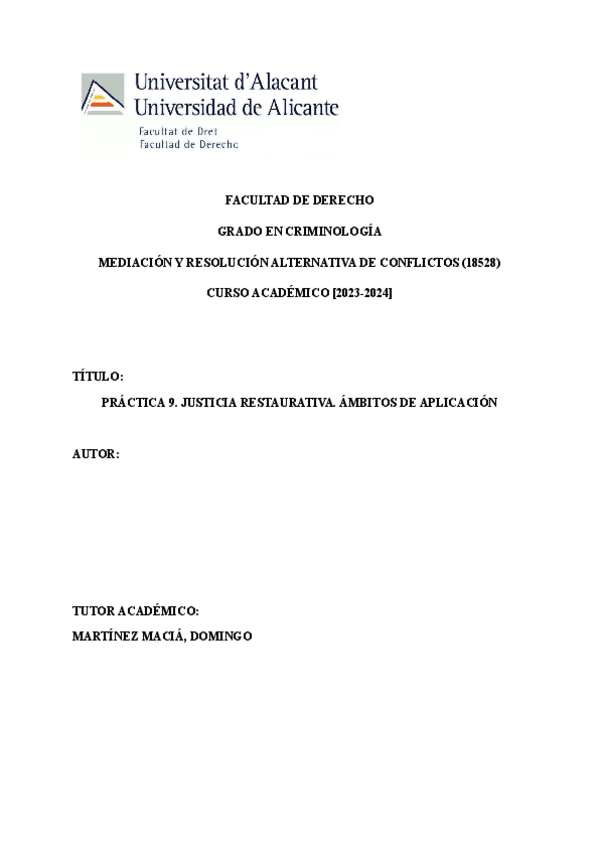 Universitat d'Alacant
Universidad de Alicante
Facultat de Dret
Facultad de Derecho

FACULTAD DE DERECHO

GRADO EN CRIMINOLOGÍA

MEDIACIÓN Y RESOLUCIÓN ALTERNATIVA DE CONFLICTOS (18528)

CURSO ACADÉMICO [2023-2024]

TÍTULO:

PRÁCTICA 9. JUSTICIA RESTAURATIVA. ÁMBITOS DE APLICACIÓN

AUTOR:

TUTOR ACADÉMICO:
MARTÍNEZ MACIÁ, DOMINGO